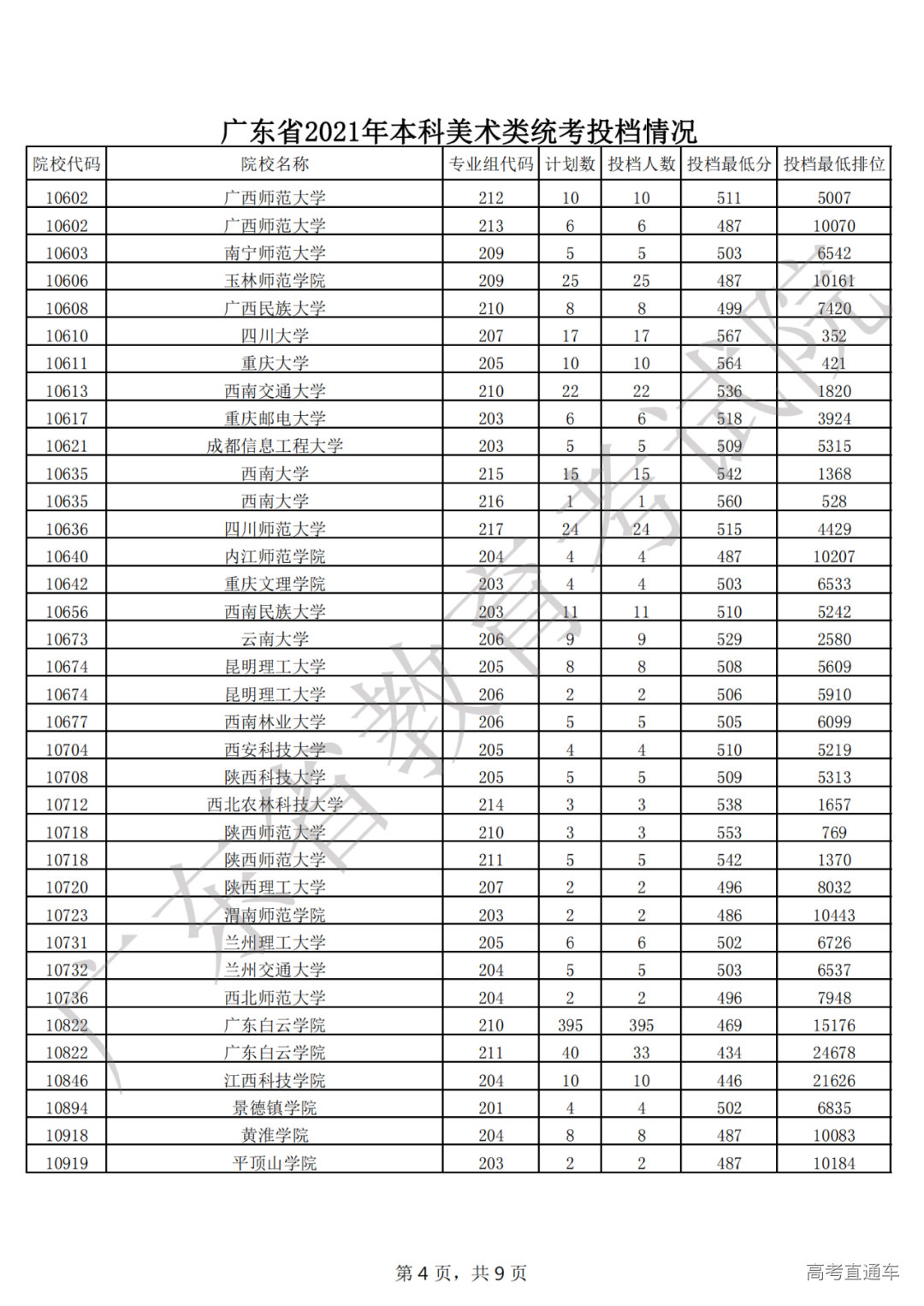 广东省2021年本科美术类统考投档情况

| 院校代码 | 院校名称 | 专业组代码 | 计划数 | 投档人数 | 投档最低分 | 投档最低排位 |
|---|---|---|---|---|---|---|
| 10602 | 广西师范大学 | 212 | 10 | 10 | 511 | 5007 |
| 10602 | 广西师范大学 | 213 | 6 | 6 | 487 | 10070 |
| 10603 | 南宁师范大学 | 209 | 5 | 5 | 503 | 6542 |
| 10606 | 玉林师范学院 | 209 | 25 | 25 | 487 | 10161 |
| 10608 | 广西民族大学 | 210 | 8 | 8 | 499 | 7420 |
| 10610 | 四川大学 | 207 | 17 | 17 | 567 | 352 |
| 10611 | 重庆大学 | 205 | 10 | 10 | 564 | 421 |
| 10613 | 西南交通大学 | 210 | 22 | 22 | 536 | 1820 |
| 10617 | 重庆邮电大学 | 203 | 6 | 6 | 518 | 3924 |
| 10621 | 成都信息工程大学 | 203 | 5 | 5 | 509 | 5315 |
| 10635 | 西南大学 | 215 | 15 | 15 | 542 | 1368 |
| 10635 | 西南大学 | 216 | 1 | 1 | 560 | 528 |
| 10636 | 四川师范大学 | 217 | 24 | 24 | 515 | 4429 |
| 10640 | 内江师范学院 | 204 | 4 | 4 | 487 | 10207 |
| 10642 | 重庆文理学院 | 203 | 4 | 4 | 503 | 6533 |
| 10656 | 西南民族大学 | 203 | 11 | 11 | 510 | 5242 |
| 10673 | 云南大学 | 206 | 9 | 9 | 529 | 2580 |
| 10674 | 昆明理工大学 | 205 | 8 | 8 | 508 | 5609 |
| 10674 | 昆明理工大学 | 206 | 2 | 2 | 506 | 5910 |
| 10677 | 西南林业大学 | 206 | 5 | 5 | 505 | 6099 |
| 10704 | 西安科技大学 | 205 | 4 | 4 | 510 | 5219 |
| 10708 | 陕西科技大学 | 205 | 5 | 5 | 509 | 5313 |
| 10712 | 西北农林科技大学 | 214 | 3 | 3 | 538 | 1657 |
| 10718 | 陕西师范大学 | 210 | 3 | 3 | 553 | 769 |
| 10718 | 陕西师范大学 | 211 | 5 | 5 | 542 | 1370 |
| 10720 | 陕西理工大学 | 207 | 2 | 2 | 496 | 8032 |
| 10723 | 渭南师范学院 | 203 | 2 | 2 | 486 | 10443 |
| 10731 | 兰州理工大学 | 205 | 6 | 6 | 502 | 6726 |
| 10732 | 兰州交通大学 | 204 | 5 | 5 | 503 | 6537 |
| 10736 | 西北师范大学 | 204 | 2 | 2 | 496 | 7948 |
| 10822 | 广东白云学院 | 210 | 395 | 395 | 469 | 15176 |
| 10822 | 广东白云学院 | 211 | 40 | 33 | 434 | 24678 |
| 10846 | 江西科技学院 | 204 | 10 | 10 | 446 | 21626 |
| 10894 | 景德镇学院 | 201 | 4 | 4 | 502 | 6835 |
| 10918 | 黄淮学院 | 204 | 8 | 8 | 487 | 10083 |
| 10919 | 平顶山学院 | 203 | 2 | 2 | 487 | 10184 |

广东省教育考试院

第 4 页，共 9 页

高考直通车